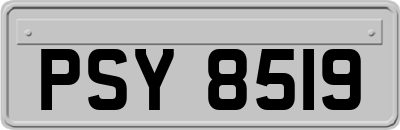 PSY 8519